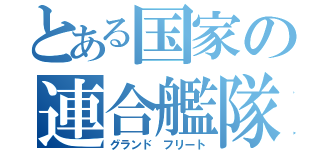 とある国家の連合艦隊
グランド フリート